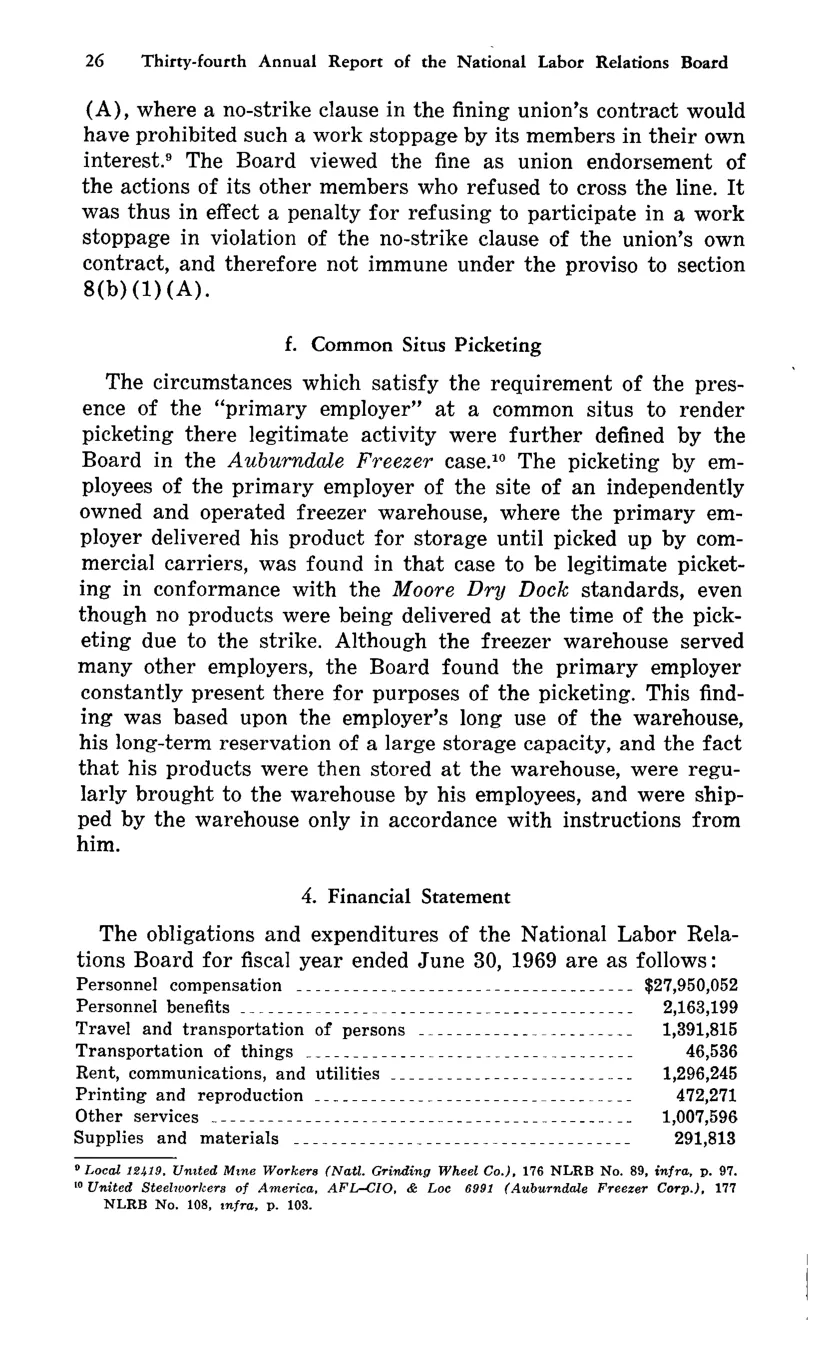 26 Thirty-fourth Annual Report of the National Labor Relations Board

(A), where a no-strike clause in the fining union's contract would have prohibited such a work stoppage by its members in their own interest.$^{9}$ The Board viewed the fine as union endorsement of the actions of its other members who refused to cross the line. It was thus in effect a penalty for refusing to participate in a work stoppage in violation of the no-strike clause of the union's own contract, and therefore not immune under the proviso to section 8(b)(1)(A).

f. Common Situs Picketing

The circumstances which satisfy the requirement of the presence of the "primary employer" at a common situs to render picketing there legitimate activity were further defined by the Board in the Auburndale Freezer case.$^{10}$ The picketing by employees of the primary employer of the site of an independently owned and operated freezer warehouse, where the primary employer delivered his product for storage until picked up by commercial carriers, was found in that case to be legitimate picketing in conformance with the Moore Dry Dock standards, even though no products were being delivered at the time of the picketing due to the strike. Although the freezer warehouse served many other employers, the Board found the primary employer constantly present there for purposes of the picketing. This finding was based upon the employer's long use of the warehouse, his long-term reservation of a large storage capacity, and the fact that his products were then stored at the warehouse, were regularly brought to the warehouse by his employees, and were shipped by the warehouse only in accordance with instructions from him.

4. Financial Statement

The obligations and expenditures of the National Labor Relations Board for fiscal year ended June 30, 1969 are as follows:

Personnel compensation $27,950,052
Personnel benefits 2,163,199
Travel and transportation of persons 1,391,815
Transportation of things 46,536
Rent, communications, and utilities 1,296,245
Printing and reproduction 472,271
Other services 1,007,596
Supplies and materials 291,813

$^{9}$ Local 12419, United Mine Workers (Natl. Grinding Wheel Co.), 176 NLRB No. 89, infra, p. 97.
$^{10}$ United Steelworkers of America, AFL-CIO, & Loc 6991 (Auburndale Freezer Corp.), 177 NLRB No. 108, infra, p. 103.